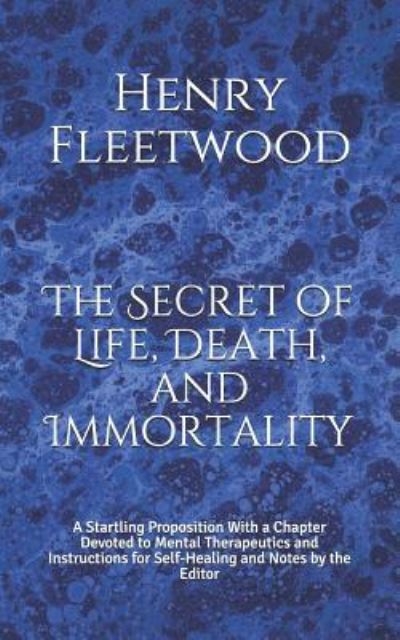 Henry Fleetwood

The Secret of Life, Death, and Immortality

A Startling Proposition With a Chapter Devoted to Mental Therapeutics and Instructions for Self-Healing and Notes by the Editor